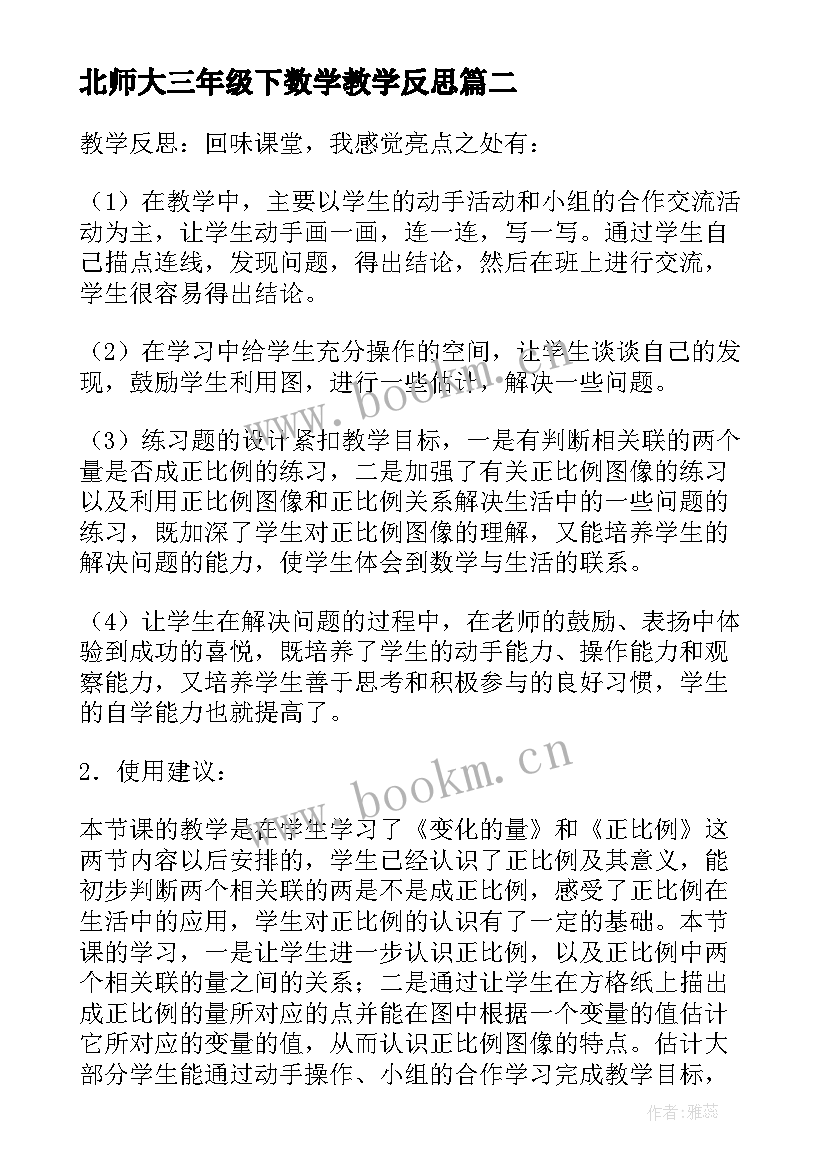 北师大三年级下数学教学反思篇二

教学反思：回味课堂，我感觉亮点之处有：

（1）在教学中，主要以学生的动手活动和小组的合作交流活动为主，让学生动手画一画，连一连，写一写。通过学生自己描点连线，发现问题，得出结论，然后在班上进行交流，学生很容易得出结论。

（2）在学习中给学生充分操作的空间，让学生谈谈自己的发现，鼓励学生利用图，进行一些估计，解决一些问题。

（3）练习题的设计紧扣教学目标，一是有判断相关联的两个量是否成正比例的练习，二是加强了有关正比例图像的练习以及利用正比例图像和正比例关系解决生活中的一些问题的练习，既加深了学生对正比例图像的理解，又能培养学生的解决问题的能力，使学生体会到数学与生活的联系。

（4）让学生在解决问题的过程中，在老师的鼓励、表扬中体验到成功的喜悦，既培养了学生的动手能力、操作能力和观察能力，又培养学生善于思考和积极参与的良好习惯，学生的自学能力也就提高了。

2．使用建议：

本节课的教学是在学生学习了《变化的量》和《正比例》这两节内容以后安排的，学生已经认识了正比例及其意义，能初步判断两个相关联的两是不是成正比例，感受了正比例在生活中的应用，学生对正比例的认识有了一定的基础。本节课的学习，一是让学生进一步认识正比例，以及正比例中两个相关联的量之间的关系；二是通过让学生在方格纸上描出成正比例的量所对应的点并能在图中根据一个变量的值估计它所对应的变量的值，从而认识正比例图像的特点。估计大部分学生能通过动手操作、小组的合作学习完成教学目标，

www.bookm.cn

www.bookm.cn

作者：雅蕊